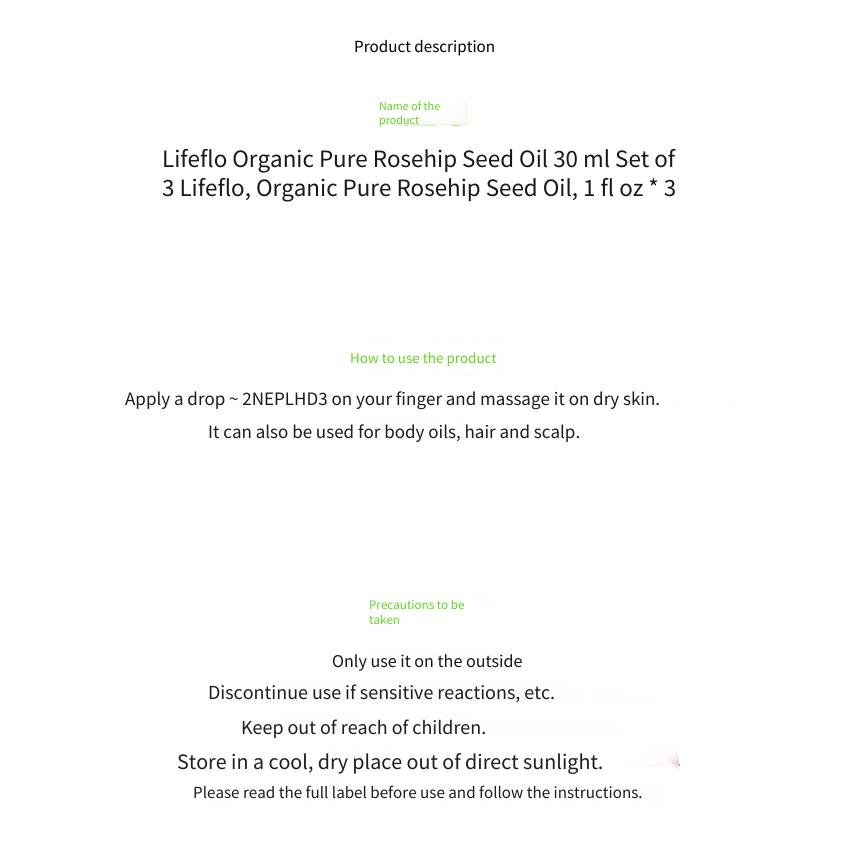 Product description

Name of the product

Lifeflo Organic Pure Rosehip Seed Oil 30 ml Set of 3 Lifeflo, Organic Pure Rosehip Seed Oil, 1 fl oz * 3

How to use the product

Apply a drop ~ 2NEPLHD3 on your finger and massage it on dry skin.
It can also be used for body oils, hair and scalp.

Precautions to be taken

Only use it on the outside
Discontinue use if sensitive reactions, etc.
Keep out of reach of children.
Store in a cool, dry place out of direct sunlight.
Please read the full label before use and follow the instructions.